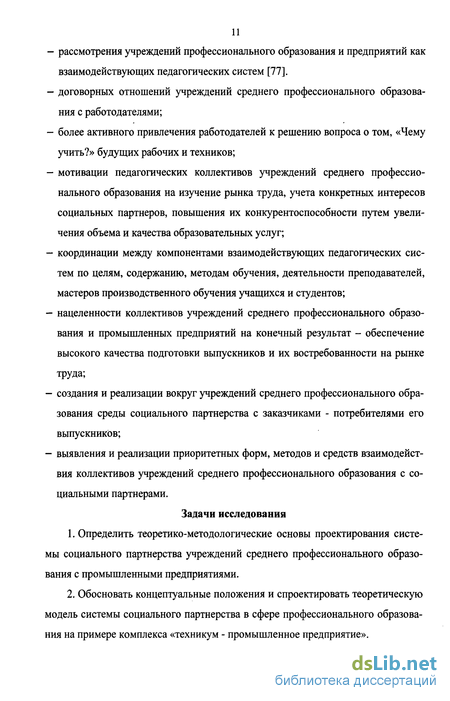 11

– рассмотрения учреждений профессионального образования и предприятий как взаимодействующих педагогических систем [77].

– договорных отношений учреждений среднего профессионального образования с работодателями;

– более активного привлечения работодателей к решению вопроса о том, «Чему учить?» будущих рабочих и техников;

– мотивации педагогических коллективов учреждений среднего профессионального образования на изучение рынка труда, учета конкретных интересов социальных партнеров, повышения их конкурентоспособности путем увеличения объема и качества образовательных услуг;

– координации между компонентами взаимодействующих педагогических систем по целям, содержанию, методам обучения, деятельности преподавателей, мастеров производственного обучения учащихся и студентов;

– нацеленности коллективов учреждений среднего профессионального образования и промышленных предприятий на конечный результат – обеспечение высокого качества подготовки выпускников и их востребованности на рынке труда;

– создания и реализации вокруг учреждений среднего профессионального образования среды социального партнерства с заказчиками - потребителями его выпускников;

– выявления и реализации приоритетных форм, методов и средств взаимодействия коллективов учреждений среднего профессионального образования с социальными партнерами.

Задачи исследования

1. Определить теоретико-методологические основы проектирования системы социального партнерства учреждений среднего профессионального образования с промышленными предприятиями.

2. Обосновать концептуальные положения и спроектировать теоретическую модель системы социального партнерства в сфере профессионального образования на примере комплекса «техникум - промышленное предприятие».

dsLib.net
библиотека диссертаций